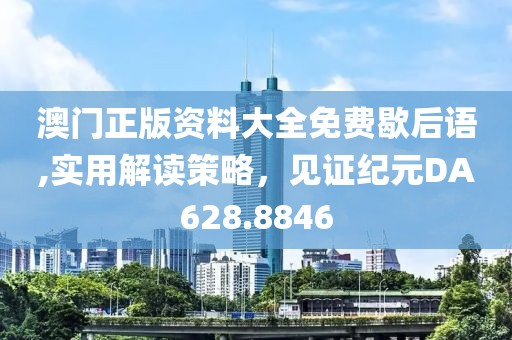 澳门正版资料大全免费歇后语,实用解读策略，见证纪元DA628.8846